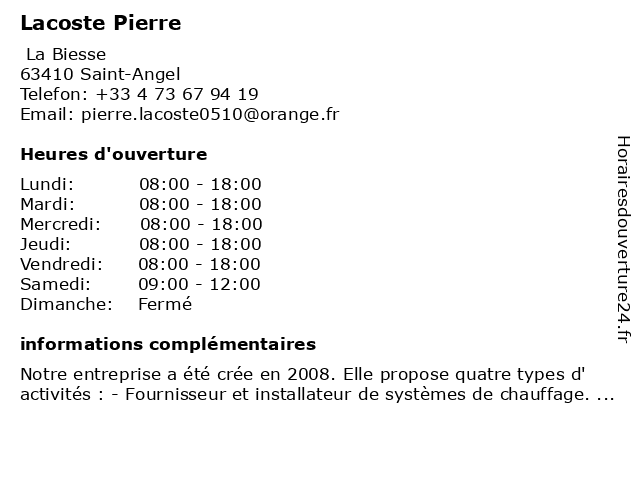 Lacoste Pierre

La Biesse
63410 Saint-Angel
Telefon: +33 4 73 67 94 19
Email: pierre.lacoste0510@orange.fr

Heures d'ouverture

| Lundi: | 08:00 - 18:00 |
|---|---|
| Mardi: | 08:00 - 18:00 |
| Mercredi: | 08:00 - 18:00 |
| Jeudi: | 08:00 - 18:00 |
| Vendredi: | 08:00 - 18:00 |
| Samedi: | 09:00 - 12:00 |
| Dimanche: | Fermé |

informations complémentaires

Notre entreprise a été crée en 2008. Elle propose quatre types d' activités : - Fournisseur et installateur de systèmes de chauffage. ...

Horairesdouverture24.fr